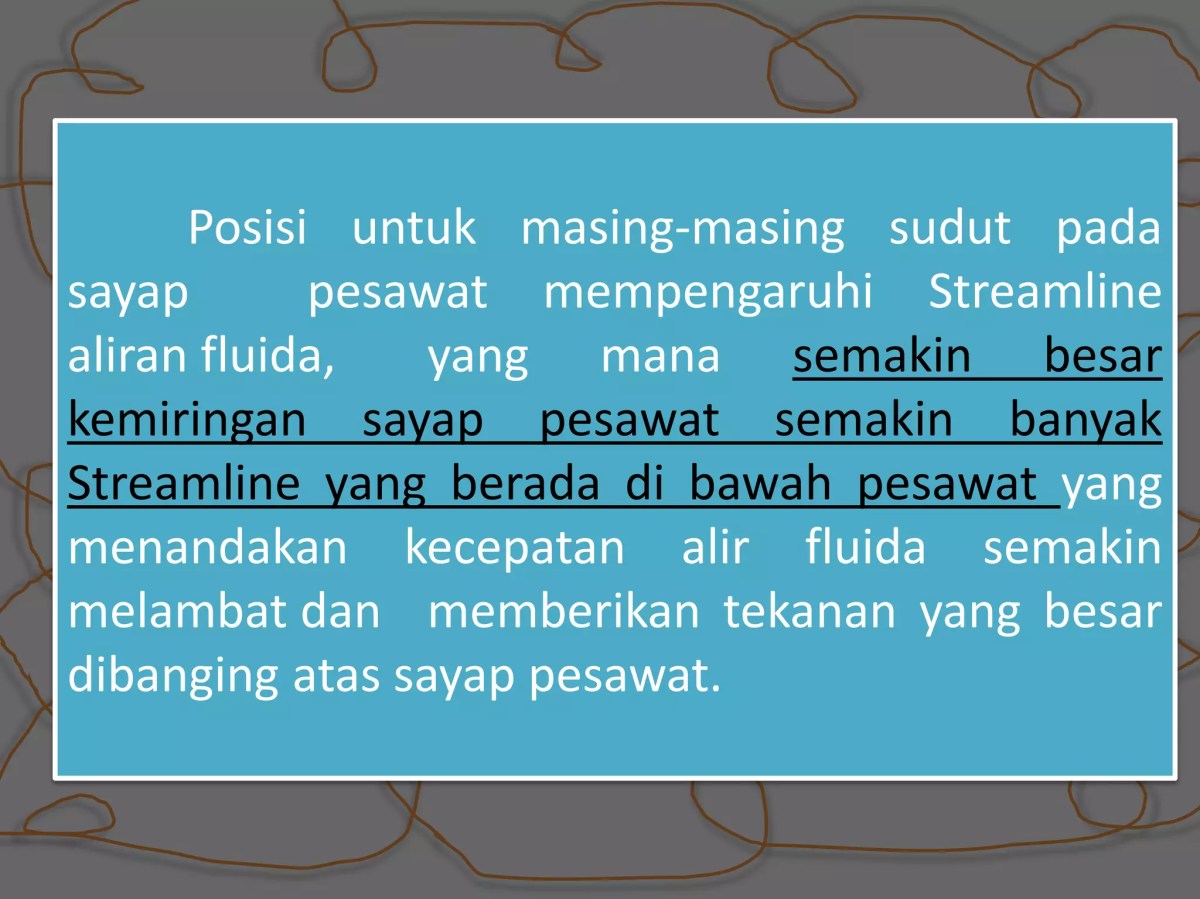 Posisi untuk masing-masing sudut pada sayap pesawat mempengaruhi Streamline aliran fluida, yang mana semakin besar kemiringan sayap pesawat semakin banyak Streamline yang berada di bawah pesawat yang menandakan kecepatan alir fluida semakin melambat dan memberikan tekanan yang besar dibanging atas sayap pesawat.